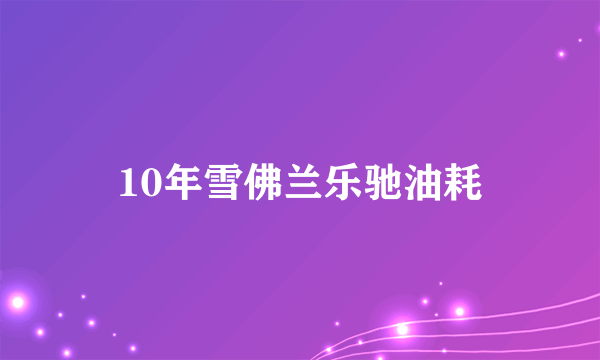 10年雪佛兰乐驰油耗